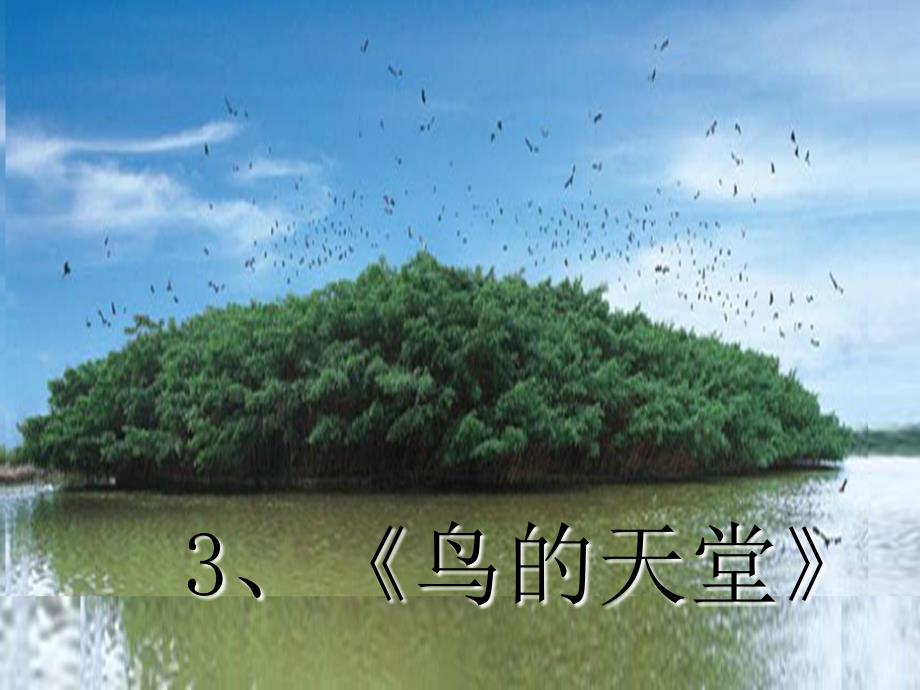 3、《鸟的天堂》